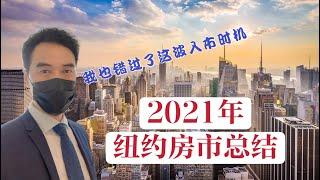 我也错过了这波入市时机

2021年
纽约房市总结